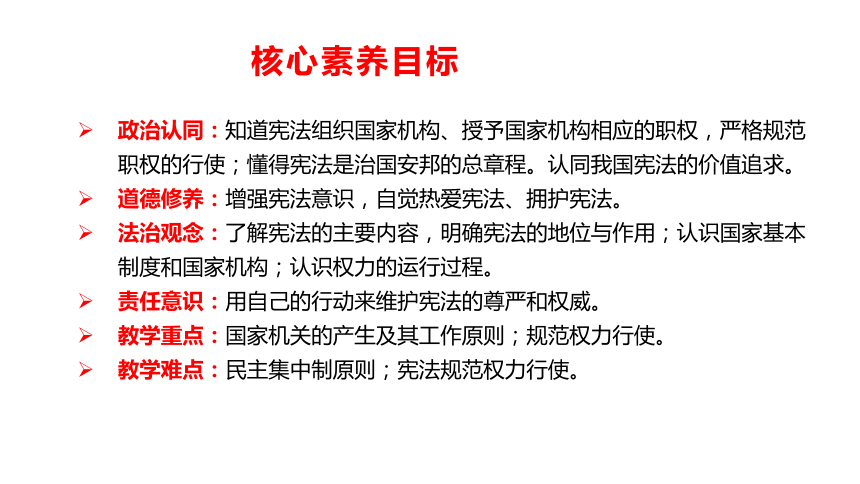 核心素养目标

➢ 政治认同：知道宪法组织国家机构、授予国家机构相应的职权，严格规范职权的行使；懂得宪法是治国安邦的总章程。认同我国宪法的价值追求。
➢ 道德修养：增强宪法意识，自觉热爱宪法、拥护宪法。
➢ 法治观念：了解宪法的主要内容，明确宪法的地位与作用；认识国家基本制度和国家机构；认识权力的运行过程。
➢ 责任意识：用自己的行动来维护宪法的尊严和权威。
➢ 教学重点：国家机关的产生及其工作原则；规范权力行使。
➢ 教学难点：民主集中制原则；宪法规范权力行使。